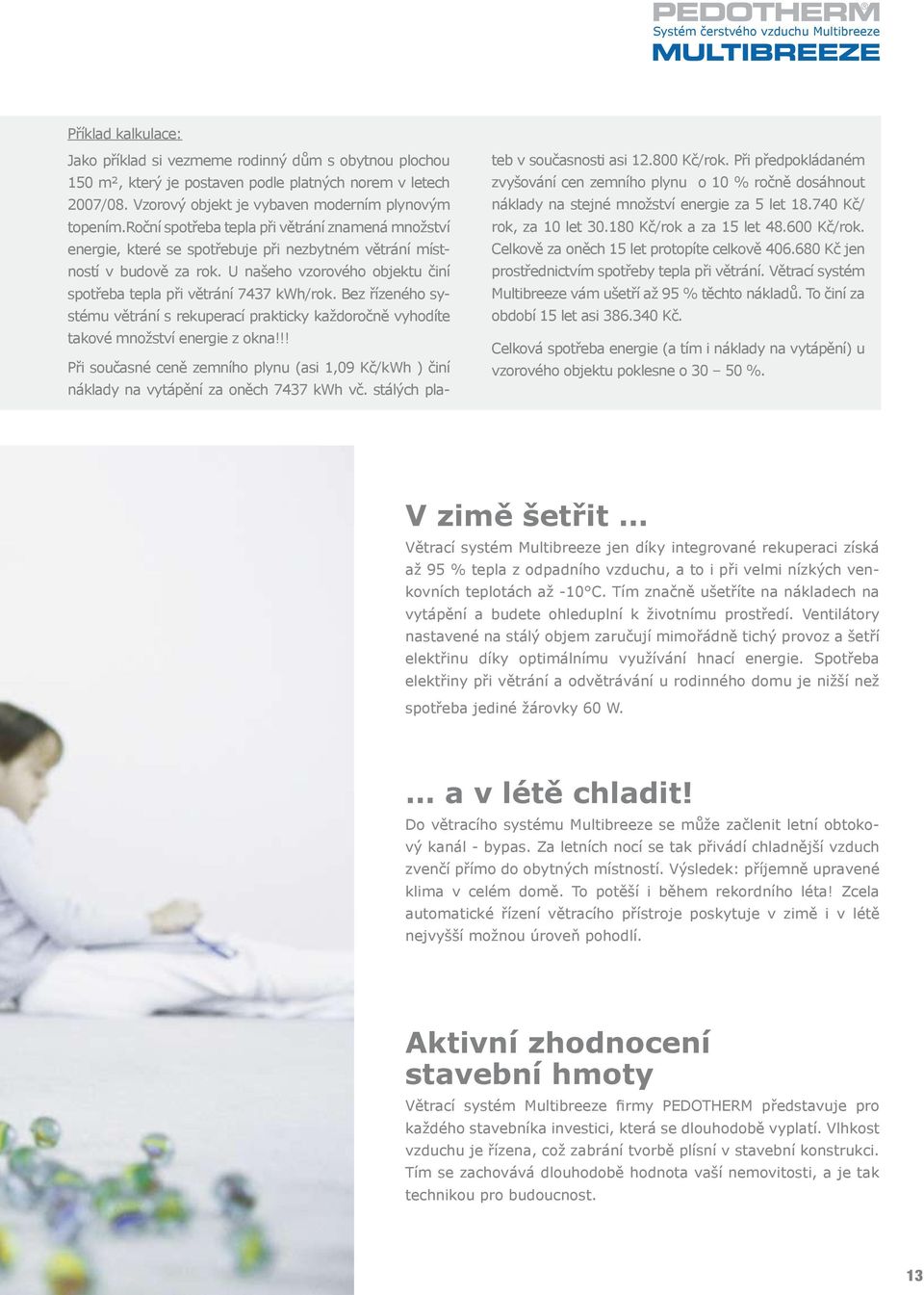 PEDOTHERM®
Systém čerstvého vzduchu Multibreeze
MULTIBREEZE

Příklad kalkulace:

Jako příklad si vezmeme rodinný dům s obytnou plochou 150 m², který je postaven podle platných norem v letech 2007/08. Vzorový objekt je vybaven moderním plynovým topením.Roční spotřeba tepla při větrání znamená množství energie, které se spotřebuje při nezbytném větrání místností v budově za rok. U našeho vzorového objektu činí spotřeba tepla při větrání 7437 kWh/rok. Bez řízeného systému větrání s rekuperací prakticky každoročně vyhodíte takové množství energie z okna!!!

Při současné ceně zemního plynu (asi 1,09 Kč/kWh ) činí náklady na vytápění za oněch 7437 kWh vč. stálých plateb v současnosti asi 12.800 Kč/rok. Při předpokládaném zvyšování cen zemního plynu o 10 % ročně dosáhnout náklady na stejné množství energie za 5 let 18.740 Kč/rok, za 10 let 30.180 Kč/rok a za 15 let 48.600 Kč/rok. Celkově za oněch 15 let protopíte celkově 406.680 Kč jen prostřednictvím spotřeby tepla při větrání. Větrací systém Multibreeze vám ušetří až 95 % těchto nákladů. To činí za období 15 let asi 386.340 Kč.

Celková spotřeba energie (a tím i náklady na vytápění) u vzorového objektu poklesne o 30 – 50 %.

V zimě šetřit ...

Větrací systém Multibreeze jen díky integrované rekuperaci získá až 95 % tepla z odpadního vzduchu, a to i při velmi nízkých venkovních teplotách až -10°C. Tím značně ušetříte na nákladech na vytápění a budete ohleduplní k životnímu prostředí. Ventilátory nastavené na stálý objem zaručují mimořádně tichý provoz a šetří elektřinu díky optimálnímu využívání hnací energie. Spotřeba elektřiny při větrání a odvětrávání u rodinného domu je nižší než spotřeba jediné žárovky 60 W.

... a v létě chladit!

Do větracího systému Multibreeze se může začlenit letní obtokový kanál - bypas. Za letních nocí se tak přivádí chladnější vzduch zvenčí přímo do obytných místností. Výsledek: příjemně upravené klima v celém domě. To potěší i během rekordního léta! Zcela automatické řízení větracího přístroje poskytuje v zimě i v létě nejvyšší možnou úroveň pohodlí.

Aktivní zhodnocení stavební hmoty

Větrací systém Multibreeze firmy PEDOTHERM představuje pro každého stavebníka investici, která se dlouhodobě vyplatí. Vlhkost vzduchu je řízena, což zabrání tvorbě plísní v stavební konstrukci. Tím se zachovává dlouhodobě hodnota vaší nemovitosti, a je tak technikou pro budoucnost.

13